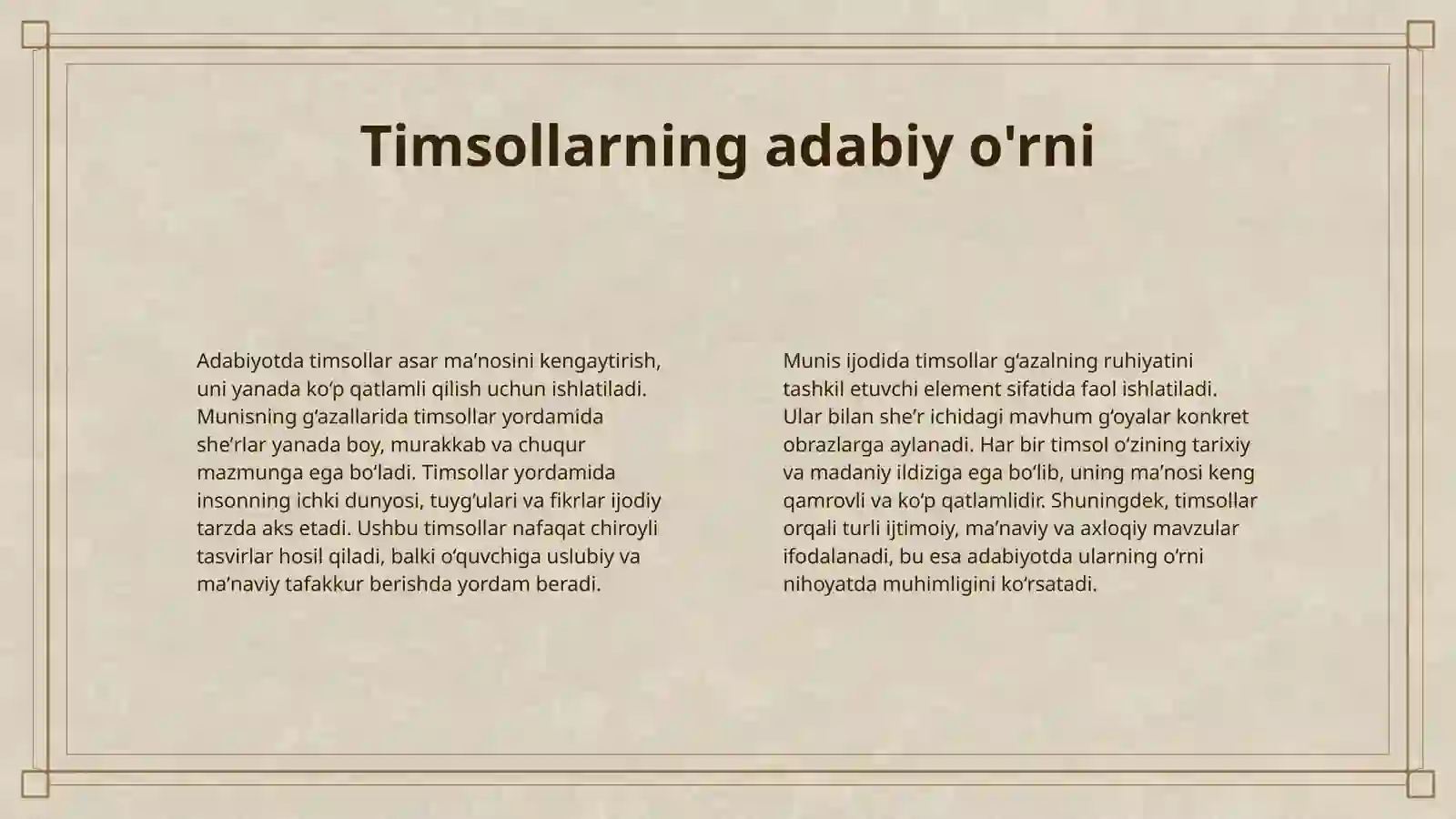 Timsollarning adabiy o'rni

Adabiyotda timsollar asar ma'nosini kengaytirish, uni yanada ko'p qatlamli qilish uchun ishlatiladi. Munisning g'azallarida timsollar yordamida she'rlar yanada boy, murakkab va chuqur mazmunga ega bo'ladi. Timsollar yordamida insonning ichki dunyosi, tuyg'ulari va fikrlar ijodiy tarzda aks etadi. Ushbu timsollar nafaqat chiroyli tasvirlar hosil qiladi, balki o'quvchiga uslubiy va ma'naviy tafakkur berishda yordam beradi.

Munis ijodida timsollar g'azalning ruhiyatini tashkil etuvchi element sifatida faol ishlatiladi. Ular bilan she'r ichidagi mavhum g'oyalar konkret obrazlarga aylanadi. Har bir timsol o'zining tarixiy va madaniy ildiziga ega bo'lib, uning ma'nosi keng qamrovli va ko'p qatlamlidir. Shuningdek, timsollar orqali turli ijtimoiy, ma'naviy va axloqiy mavzular ifodalanadi, bu esa adabiyotda ularning o'rni nihoyatda muhimligini ko'rsatadi.